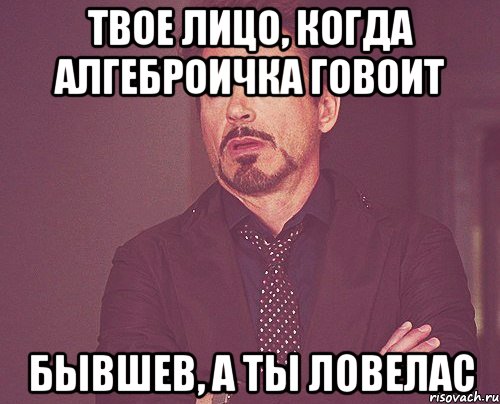 ТВОЕ ЛИЦО, КОГДА АЛГЕБРОИЧКА ГОВОИТ

БЫВШЕВ, А ТЫ ЛОВЕЛАС

risovach.ru